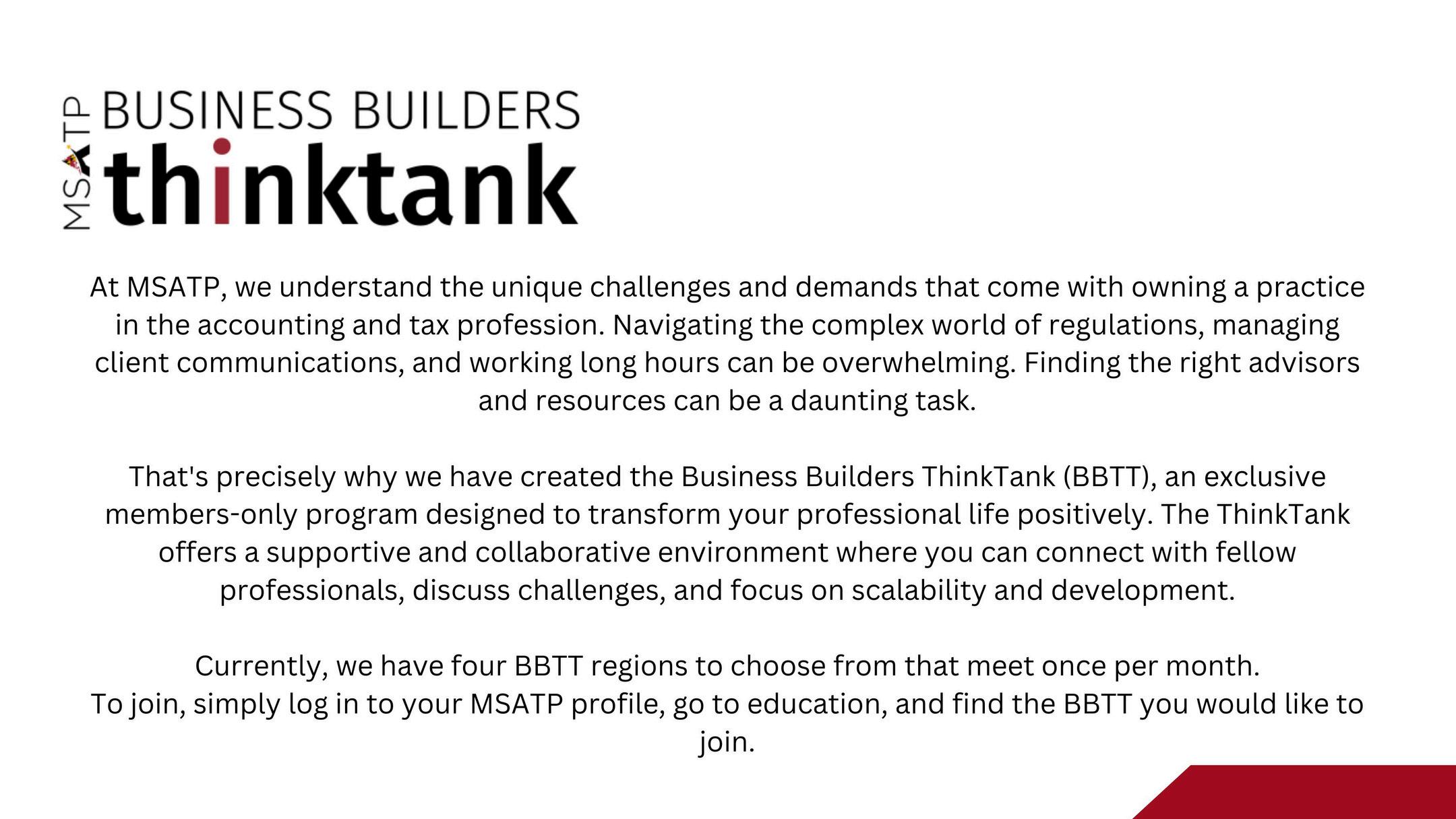 MSATP BUSINESS BUILDERS thinktank

At MSATP, we understand the unique challenges and demands that come with owning a practice in the accounting and tax profession. Navigating the complex world of regulations, managing client communications, and working long hours can be overwhelming. Finding the right advisors and resources can be a daunting task.

That's precisely why we have created the Business Builders ThinkTank (BBTT), an exclusive members-only program designed to transform your professional life positively. The ThinkTank offers a supportive and collaborative environment where you can connect with fellow professionals, discuss challenges, and focus on scalability and development.

Currently, we have four BBTT regions to choose from that meet once per month.
To join, simply log in to your MSATP profile, go to education, and find the BBTT you would like to join.